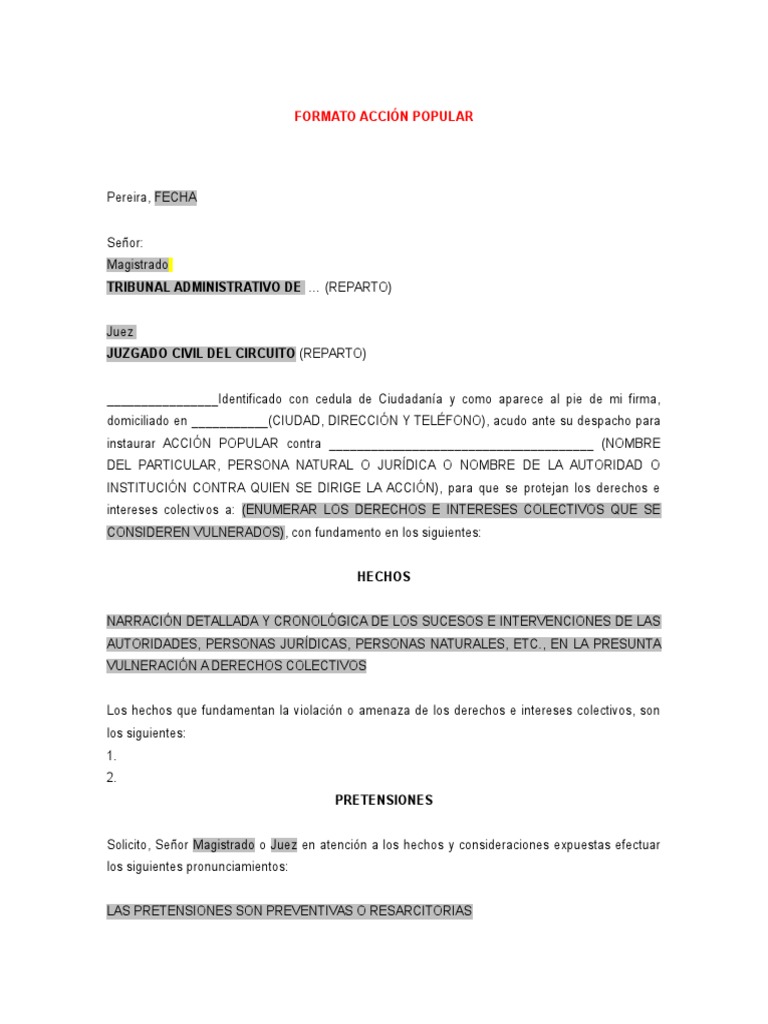 FORMATO ACCIÓN POPULAR

Pereira, FECHA

Señor:
Magistrado
TRIBUNAL ADMINISTRATIVO DE … (REPARTO)

Juez
JUZGADO CIVIL DEL CIRCUITO (REPARTO)

________________Identificado con cedula de Ciudadanía y como aparece al pie de mi firma, domiciliado en ___________(CIUDAD, DIRECCIÓN Y TELÉFONO), acudo ante su despacho para instaurar ACCIÓN POPULAR contra ______________________________________ (NOMBRE DEL PARTICULAR, PERSONA NATURAL O JURÍDICA O NOMBRE DE LA AUTORIDAD O INSTITUCIÓN CONTRA QUIEN SE DIRIGE LA ACCIÓN), para que se protejan los derechos e intereses colectivos a: (ENUMERAR LOS DERECHOS E INTERESES COLECTIVOS QUE SE CONSIDEREN VULNERADOS), con fundamento en los siguientes:

HECHOS

NARRACIÓN DETALLADA Y CRONOLÓGICA DE LOS SUCESOS E INTERVENCIONES DE LAS AUTORIDADES, PERSONAS JURÍDICAS, PERSONAS NATURALES, ETC., EN LA PRESUNTA VULNERACIÓN A DERECHOS COLECTIVOS

Los hechos que fundamentan la violación o amenaza de los derechos e intereses colectivos, son los siguientes:
1.
2.

PRETENSIONES

Solicito, Señor Magistrado o Juez en atención a los hechos y consideraciones expuestas efectuar los siguientes pronunciamientos:

LAS PRETENSIONES SON PREVENTIVAS O RESARCITORIAS